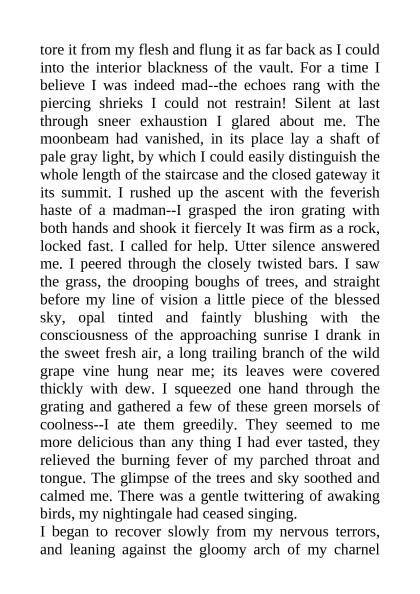 tore it from my flesh and flung it as far back as I could into the interior blackness of the vault. For a time I believe I was indeed mad--the echoes rang with the piercing shrieks I could not restrain! Silent at last through sneer exhaustion I glared about me. The moonbeam had vanished, in its place lay a shaft of pale gray light, by which I could easily distinguish the whole length of the staircase and the closed gateway it its summit. I rushed up the ascent with the feverish haste of a madman--I grasped the iron grating with both hands and shook it fiercely It was firm as a rock, locked fast. I called for help. Utter silence answered me. I peered through the closely twisted bars. I saw the grass, the drooping boughs of trees, and straight before my line of vision a little piece of the blessed sky, opal tinted and faintly blushing with the consciousness of the approaching sunrise I drank in the sweet fresh air, a long trailing branch of the wild grape vine hung near me; its leaves were covered thickly with dew. I squeezed one hand through the grating and gathered a few of these green morsels of coolness--I ate them greedily. They seemed to me more delicious than any thing I had ever tasted, they relieved the burning fever of my parched throat and tongue. The glimpse of the trees and sky soothed and calmed me. There was a gentle twittering of awaking birds, my nightingale had ceased singing.
I began to recover slowly from my nervous terrors, and leaning against the gloomy arch of my charnel